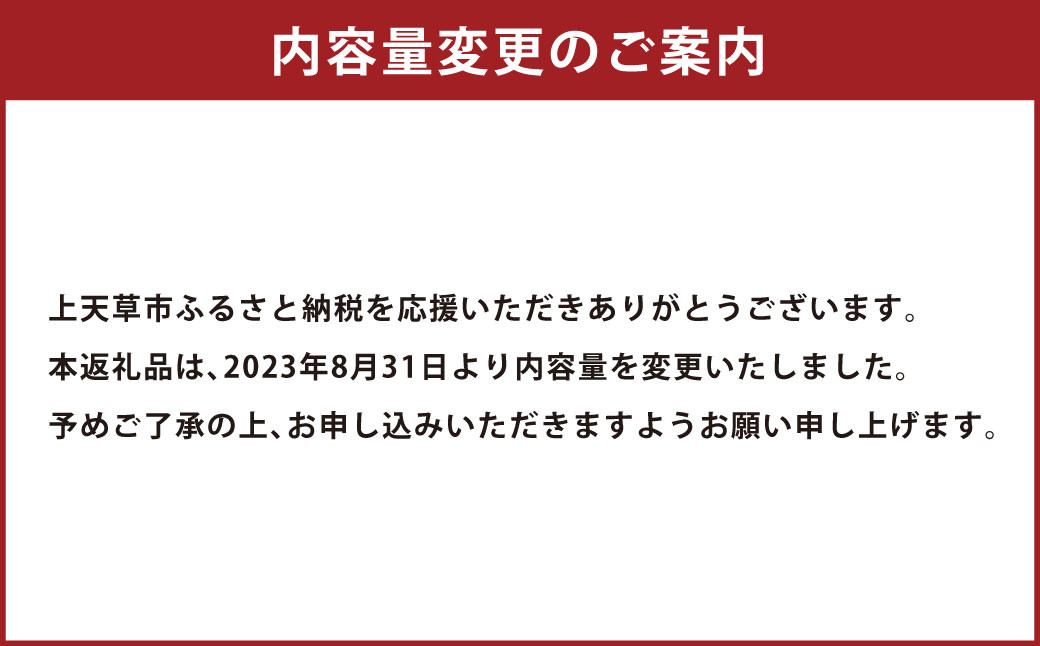 内容量変更のご案内

上天草市ふるさと納税を応援いただきありがとうございます。
本返礼品は、2023年8月31日より内容量を変更いたしました。
予めご了承の上、お申し込みいただきますようお願い申し上げます。